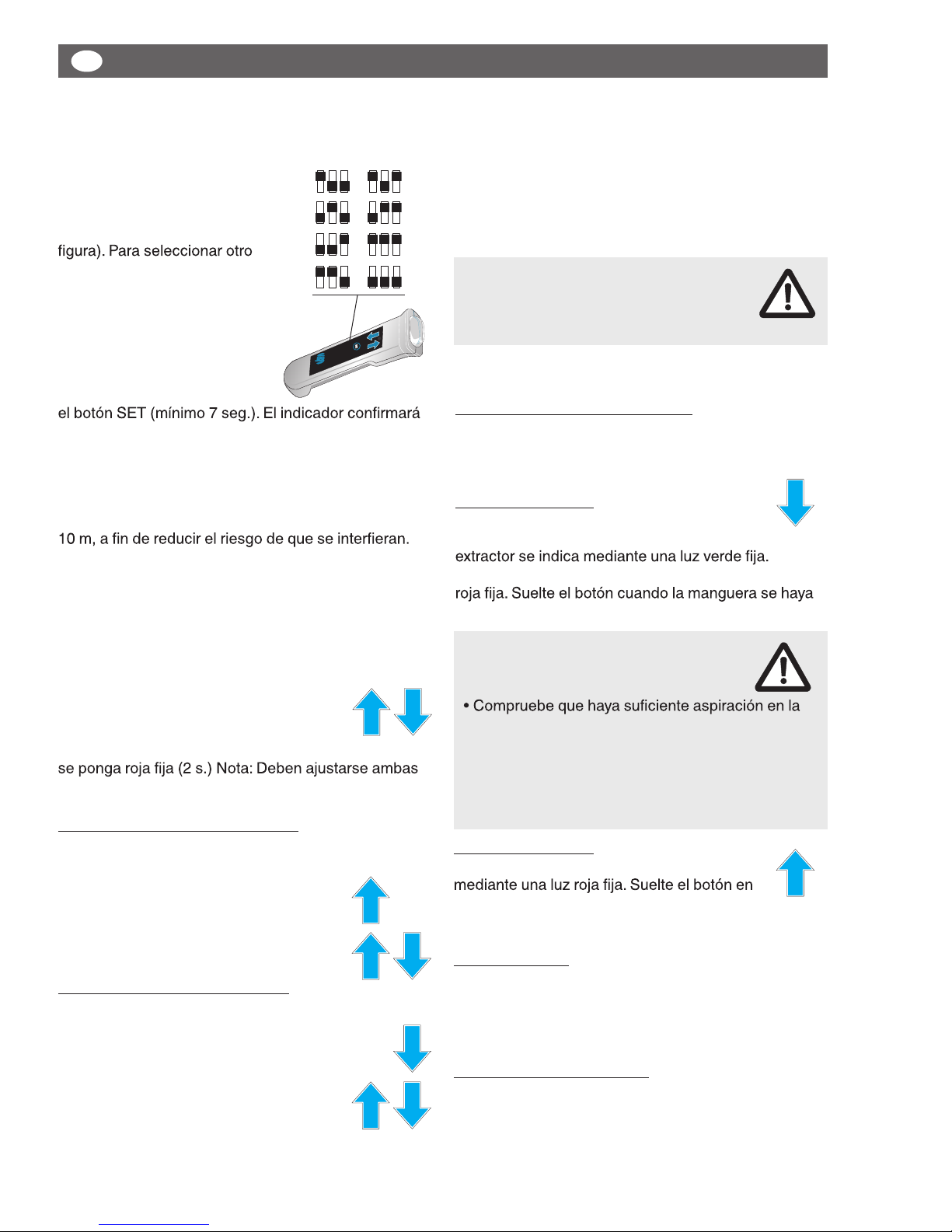 figura). Para seleccionar otro

el botón SET (mínimo 7 seg.). El indicador confirmará

10 m, a fin de reducir el riesgo de que se interfieran.

se ponga roja fija (2 s.) Nota: Deben ajustarse ambas

extractor se indica mediante una luz verde fija.

roja fija. Suelte el botón cuando la manguera se haya

• Compruebe que haya suficiente aspiración en la

mediante una luz roja fija. Suelte el botón en